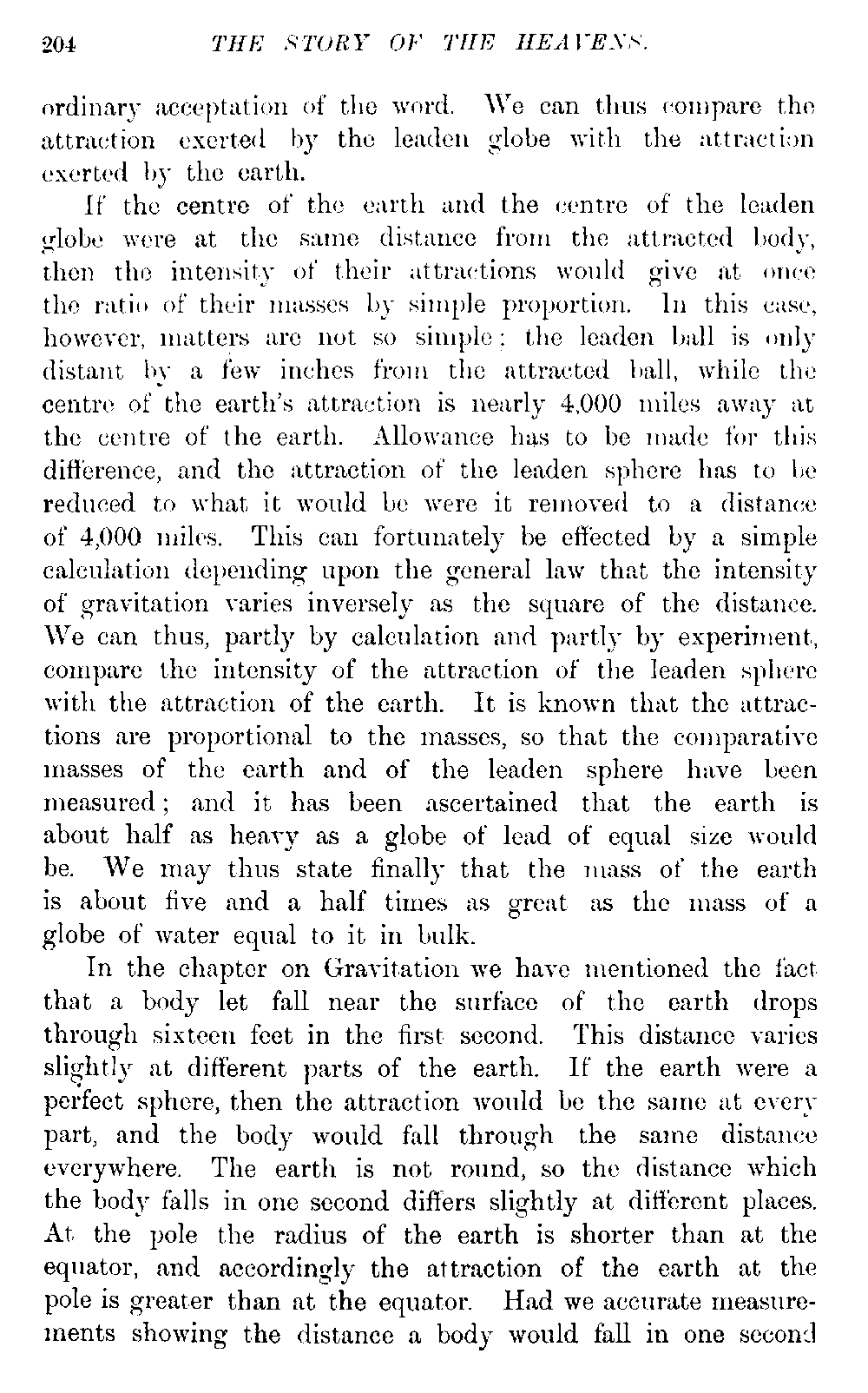 204 THE STORY OF THE HEAVENS.

ordinary acceptation of the word. We can thus compare the attraction exerted by the leaden globe with the attraction exerted by the earth.

If the centre of the earth and the centre of the leaden globe were at the same distance from the attracted body, then the intensity of their attractions would give at once the ratio of their masses by simple proportion. In this case, however, matters are not so simple: the leaden ball is only distant by a few inches from the attracted ball, while the centre of the earth's attraction is nearly 4,000 miles away at the centre of the earth. Allowance has to be made for this difference, and the attraction of the leaden sphere has to be reduced to what it would be were it removed to a distance of 4,000 miles. This can fortunately be effected by a simple calculation depending upon the general law that the intensity of gravitation varies inversely as the square of the distance. We can thus, partly by calculation and partly by experiment, compare the intensity of the attraction of the leaden sphere with the attraction of the earth. It is known that the attractions are proportional to the masses, so that the comparative masses of the earth and of the leaden sphere have been measured; and it has been ascertained that the earth is about half as heavy as a globe of lead of equal size would be. We may thus state finally that the mass of the earth is about five and a half times as great as the mass of a globe of water equal to it in bulk.

In the chapter on Gravitation we have mentioned the fact that a body let fall near the surface of the earth drops through sixteen feet in the first second. This distance varies slightly at different parts of the earth. If the earth were a perfect sphere, then the attraction would be the same at every part, and the body would fall through the same distance everywhere. The earth is not round, so the distance which the body falls in one second differs slightly at different places. At the pole the radius of the earth is shorter than at the equator, and accordingly the attraction of the earth at the pole is greater than at the equator. Had we accurate measurements showing the distance a body would fall in one second